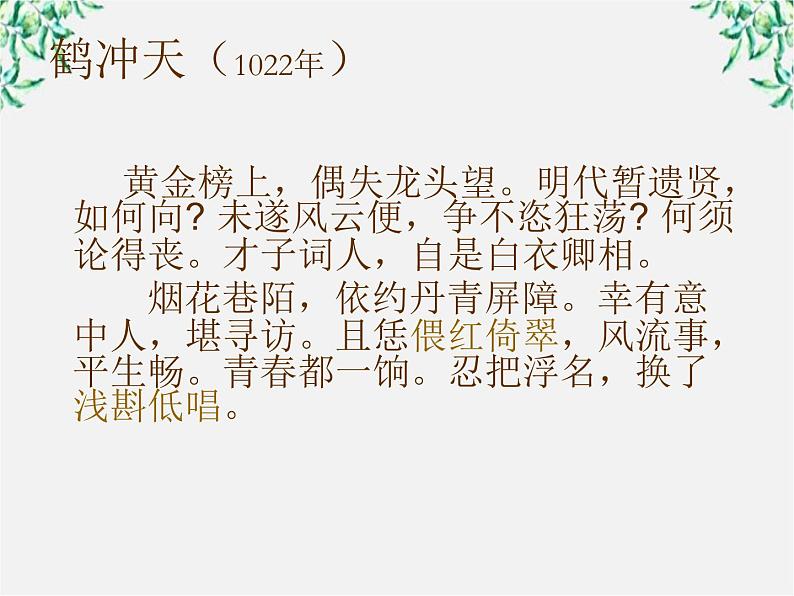 鹤冲天（1022年）

黄金榜上，偶失龙头望。明代暂遗贤，如何向？未遂风云便，争不恣狂荡？何须论得丧。才子词人，自是白衣卿相。

烟花巷陌，依约丹青屏障。幸有意中人，堪寻访。且恁偎红倚翠，风流事，平生畅。青春都一饷。忍把浮名，换了浅斟低唱。